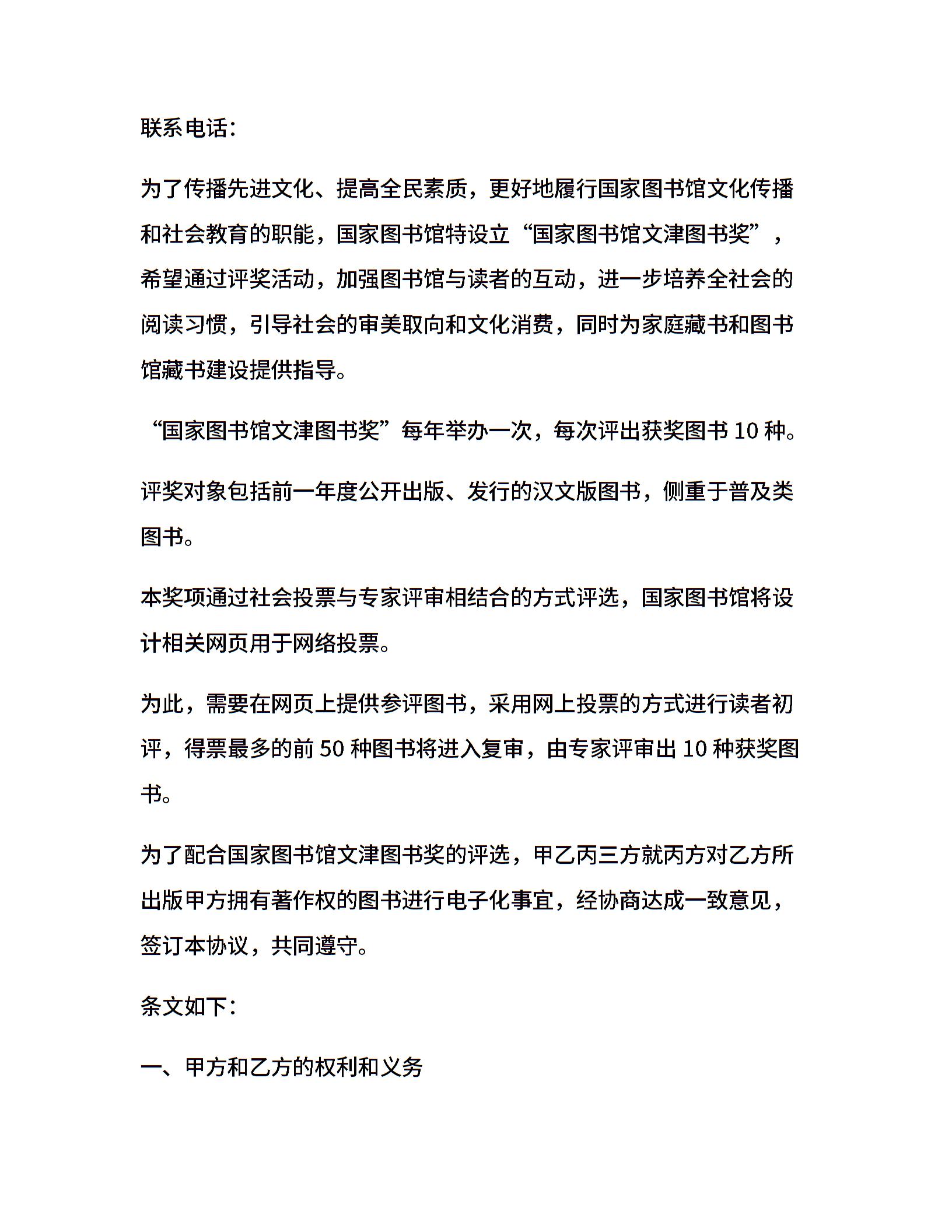 联系电话：

为了传播先进文化、提高全民素质，更好地履行国家图书馆文化传播和社会教育的职能，国家图书馆特设立“国家图书馆文津图书奖”，希望通过评奖活动，加强图书馆与读者的互动，进一步培养全社会的阅读习惯，引导社会的审美取向和文化消费，同时为家庭藏书和图书馆藏书建设提供指导。

“国家图书馆文津图书奖”每年举办一次，每次评出获奖图书 10 种。

评奖对象包括前一年度公开出版、发行的汉文版图书，侧重于普及类图书。

本奖项通过社会投票与专家评审相结合的方式评选，国家图书馆将设计相关网页用于网络投票。

为此，需要在网页上提供参评图书，采用网上投票的方式进行读者初评，得票最多的前 50 种图书将进入复审，由专家评审出 10 种获奖图书。

为了配合国家图书馆文津图书奖的评选，甲乙丙三方就丙方对乙方所出版甲方拥有著作权的图书进行电子化事宜，经协商达成一致意见，签订本协议，共同遵守。

条文如下：

一、甲方和乙方的权利和义务